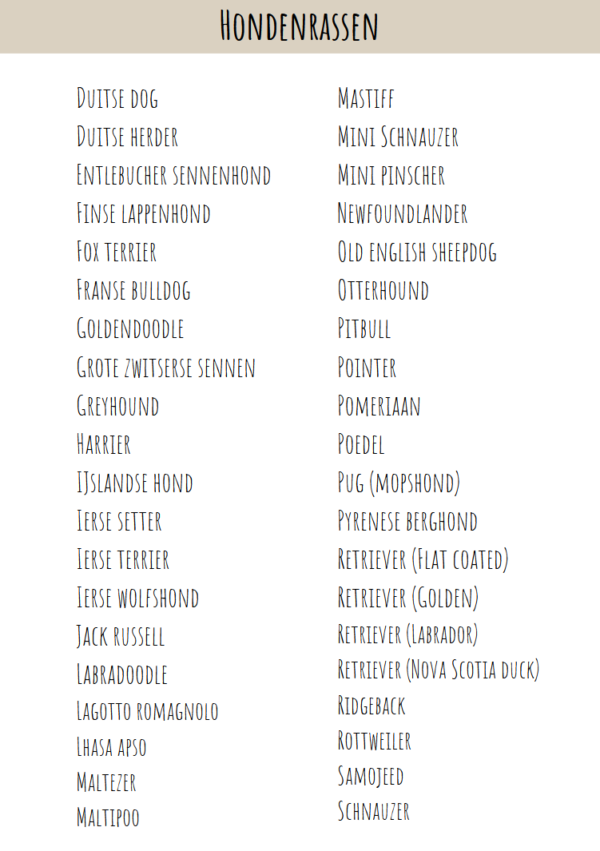 Hondenrassen

Duitse dog
Duitse herder
Entlebucher sennenhond
Finse lappenhond
Fox terrier
Franse bulldog
Goldendoodle
Grote zwitserse sennen
Greyhound
Harrier
IJslandse hond
Ierse setter
Ierse terrier
Ierse wolfshond
Jack russell
Labradoodle
Lagotto romagnolo
Lhasa apso
Maltezer
Maltipoo

Mastiff
Mini Schnauzer
Mini pinscher
Newfoundlander
Old english sheepdog
Otterhound
Pitbull
Pointer
Pomeriaan
Poedel
Pug (mopshond)
Pyrenese berghond
Retriever (Flat coated)
Retriever (Golden)
Retriever (Labrador)
Retriever (Nova Scotia duck)
Ridgeback
Rottweiler
Samojeed
Schnauzer